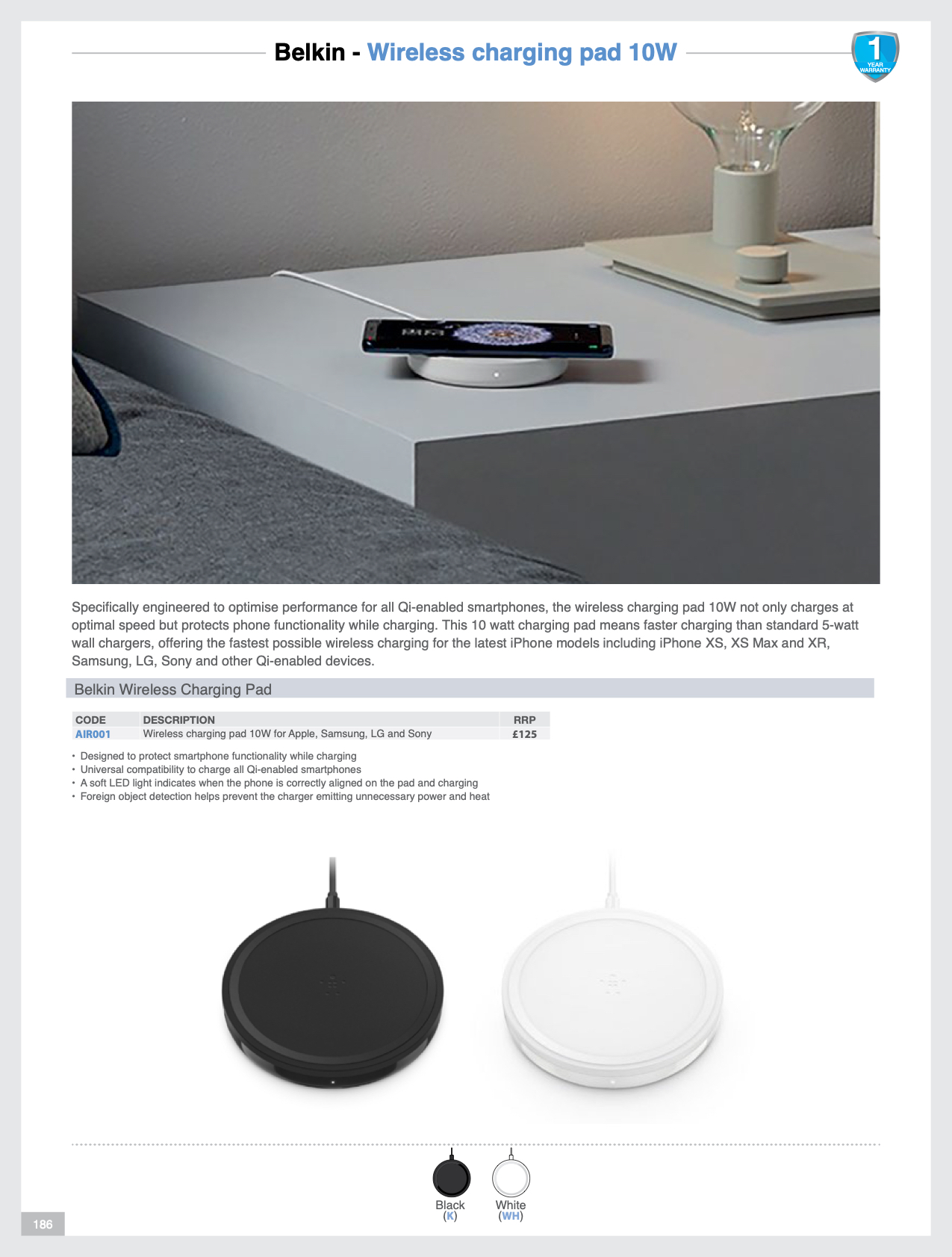 Belkin - Wireless charging pad 10W

1 YEAR WARRANTY

Specifically engineered to optimise performance for all Qi-enabled smartphones, the wireless charging pad 10W not only charges at optimal speed but protects phone functionality while charging. This 10 watt charging pad means faster charging than standard 5-watt wall chargers, offering the fastest possible wireless charging for the latest iPhone models including iPhone XS, XS Max and XR, Samsung, LG, Sony and other Qi-enabled devices.

Belkin Wireless Charging Pad

| CODE | DESCRIPTION | RRP |
|---|---|---|
| AIR001 | Wireless charging pad 10W for Apple, Samsung, LG and Sony | £125 |

• Designed to protect smartphone functionality while charging
• Universal compatibility to charge all Qi-enabled smartphones
• A soft LED light indicates when the phone is correctly aligned on the pad and charging
• Foreign object detection helps prevent the charger emitting unnecessary power and heat

Black
(K)

White
(WH)

186